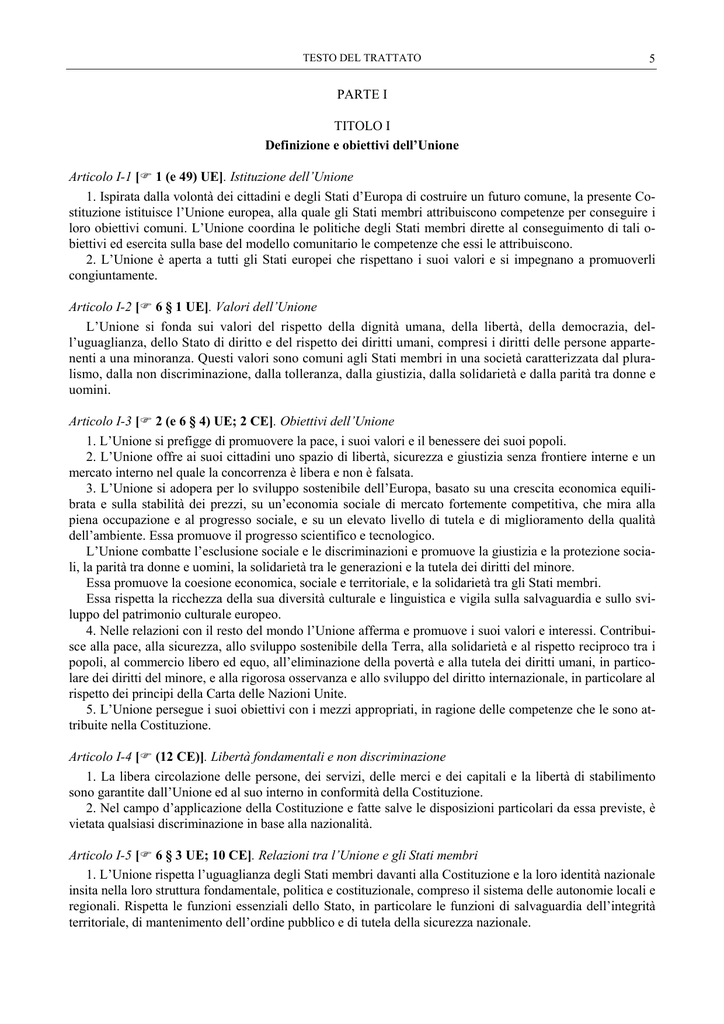 TESTO DEL TRATTATO 5

PARTE I

TITOLO I
Definizione e obiettivi dell'Unione

Articolo I-1 [☞ 1 (e 49) UE]. Istituzione dell'Unione

1. Ispirata dalla volontà dei cittadini e degli Stati d'Europa di costruire un futuro comune, la presente Costituzione istituisce l'Unione europea, alla quale gli Stati membri attribuiscono competenze per conseguire i loro obiettivi comuni. L'Unione coordina le politiche degli Stati membri dirette al conseguimento di tali obiettivi ed esercita sulla base del modello comunitario le competenze che essi le attribuiscono.

2. L'Unione è aperta a tutti gli Stati europei che rispettano i suoi valori e si impegnano a promuoverli congiuntamente.

Articolo I-2 [☞ 6 § 1 UE]. Valori dell'Unione

L'Unione si fonda sui valori del rispetto della dignità umana, della libertà, della democrazia, dell'uguaglianza, dello Stato di diritto e del rispetto dei diritti umani, compresi i diritti delle persone appartenenti a una minoranza. Questi valori sono comuni agli Stati membri in una società caratterizzata dal pluralismo, dalla non discriminazione, dalla tolleranza, dalla giustizia, dalla solidarietà e dalla parità tra donne e uomini.

Articolo I-3 [☞ 2 (e 6 § 4) UE; 2 CE]. Obiettivi dell'Unione

1. L'Unione si prefigge di promuovere la pace, i suoi valori e il benessere dei suoi popoli.

2. L'Unione offre ai suoi cittadini uno spazio di libertà, sicurezza e giustizia senza frontiere interne e un mercato interno nel quale la concorrenza è libera e non è falsata.

3. L'Unione si adopera per lo sviluppo sostenibile dell'Europa, basato su una crescita economica equilibrata e sulla stabilità dei prezzi, su un'economia sociale di mercato fortemente competitiva, che mira alla piena occupazione e al progresso sociale, e su un elevato livello di tutela e di miglioramento della qualità dell'ambiente. Essa promuove il progresso scientifico e tecnologico.

L'Unione combatte l'esclusione sociale e le discriminazioni e promuove la giustizia e la protezione sociali, la parità tra donne e uomini, la solidarietà tra le generazioni e la tutela dei diritti del minore.

Essa promuove la coesione economica, sociale e territoriale, e la solidarietà tra gli Stati membri.

Essa rispetta la ricchezza della sua diversità culturale e linguistica e vigila sulla salvaguardia e sullo sviluppo del patrimonio culturale europeo.

4. Nelle relazioni con il resto del mondo l'Unione afferma e promuove i suoi valori e interessi. Contribuisce alla pace, alla sicurezza, allo sviluppo sostenibile della Terra, alla solidarietà e al rispetto reciproco tra i popoli, al commercio libero ed equo, all'eliminazione della povertà e alla tutela dei diritti umani, in particolare dei diritti del minore, e alla rigorosa osservanza e allo sviluppo del diritto internazionale, in particolare al rispetto dei principi della Carta delle Nazioni Unite.

5. L'Unione persegue i suoi obiettivi con i mezzi appropriati, in ragione delle competenze che le sono attribuite nella Costituzione.

Articolo I-4 [☞ (12 CE)]. Libertà fondamentali e non discriminazione

1. La libera circolazione delle persone, dei servizi, delle merci e dei capitali e la libertà di stabilimento sono garantite dall'Unione ed al suo interno in conformità della Costituzione.

2. Nel campo d'applicazione della Costituzione e fatte salve le disposizioni particolari da essa previste, è vietata qualsiasi discriminazione in base alla nazionalità.

Articolo I-5 [☞ 6 § 3 UE; 10 CE]. Relazioni tra l'Unione e gli Stati membri

1. L'Unione rispetta l'uguaglianza degli Stati membri davanti alla Costituzione e la loro identità nazionale insita nella loro struttura fondamentale, politica e costituzionale, compreso il sistema delle autonomie locali e regionali. Rispetta le funzioni essenziali dello Stato, in particolare le funzioni di salvaguardia dell'integrità territoriale, di mantenimento dell'ordine pubblico e di tutela della sicurezza nazionale.